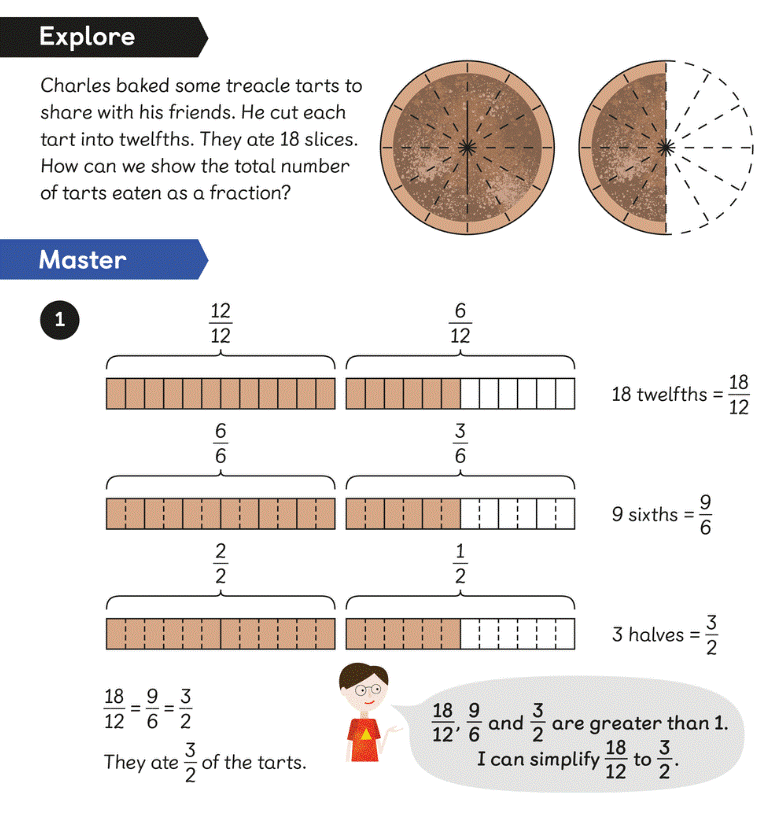 Explore

Charles baked some treacle tarts to share with his friends. He cut each tart into twelfths. They ate 18 slices. How can we show the total number of tarts eaten as a fraction?

Master

1

$\frac{12}{12}$ $\frac{6}{12}$

18 twelfths = $\frac{18}{12}$

$\frac{6}{6}$ $\frac{3}{6}$

9 sixths = $\frac{9}{6}$

$\frac{2}{2}$ $\frac{1}{2}$

3 halves = $\frac{3}{2}$

$\frac{18}{12} = \frac{9}{6} = \frac{3}{2}$

They ate $\frac{3}{2}$ of the tarts.

$\frac{18}{12}$, $\frac{9}{6}$ and $\frac{3}{2}$ are greater than 1. I can simplify $\frac{18}{12}$ to $\frac{3}{2}$.